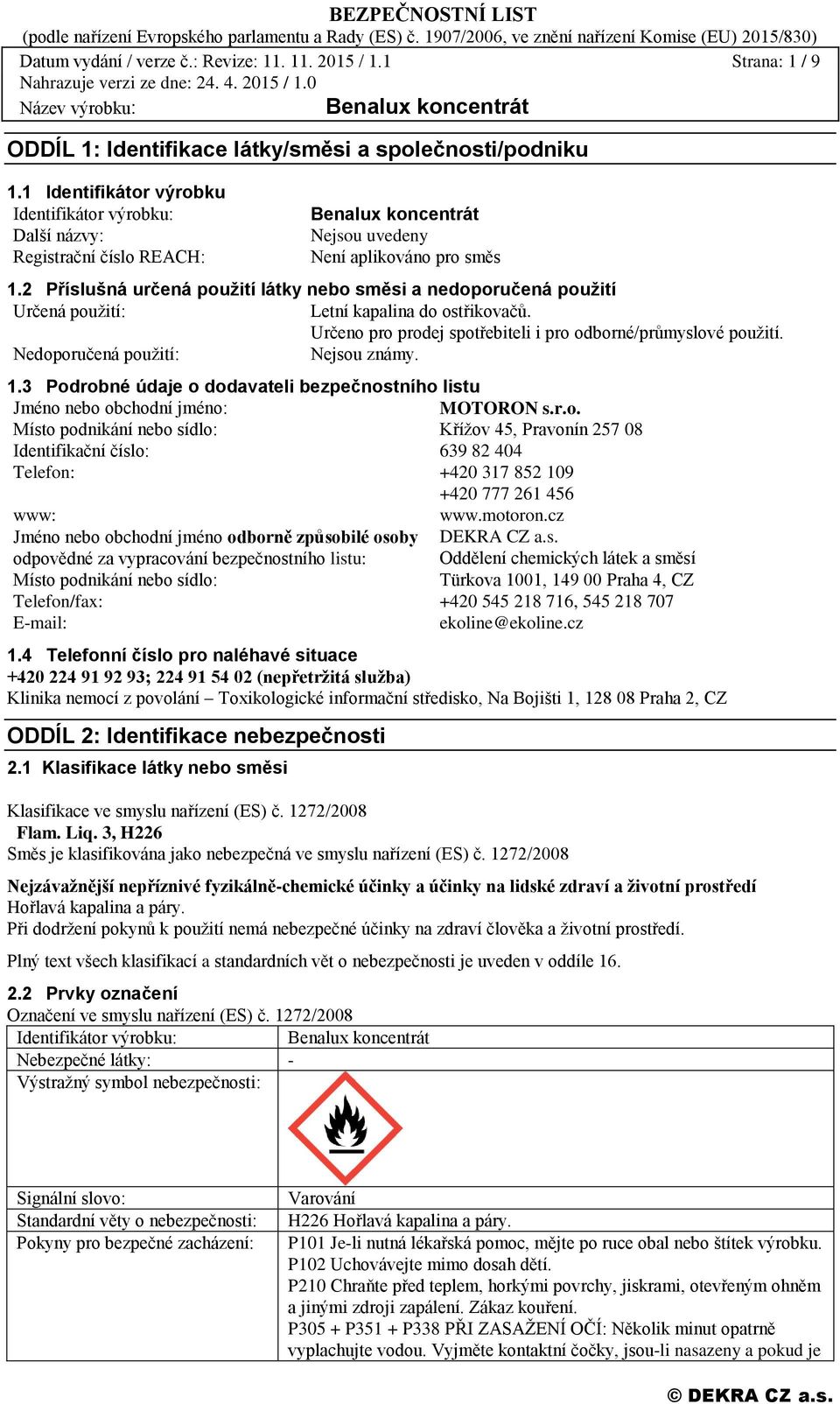 BEZPEČNOSTNÍ LIST
(podle nařízení Evropského parlamentu a Rady (ES) č. 1907/2006, ve znění nařízení Komise (EU) 2015/830)
Datum vydání / verze č.: Revize: 11. 11. 2015 / 1.1
Strana: 1 / 9
Nahrazuje verzi ze dne: 24. 4. 2015 / 1.0
Název výrobku: Benalux koncentrát

ODDÍL 1: Identifikace látky/směsi a společnosti/podniku

1.1 Identifikátor výrobku
Identifikátor výrobku: Benalux koncentrát
Další názvy: Nejsou uvedeny
Registrační číslo REACH: Není aplikováno pro směs

1.2 Příslušná určená použití látky nebo směsi a nedoporučená použití
Určená použití: Letní kapalina do ostřikovačů.
Určeno pro prodej spotřebiteli i pro odborné/průmyslové použití.
Nedoporučená použití: Nejsou známy.

1.3 Podrobné údaje o dodavateli bezpečnostního listu
Jméno nebo obchodní jméno: MOTORON s.r.o.
Místo podnikání nebo sídlo: Křížov 45, Pravonín 257 08
Identifikační číslo: 639 82 404
Telefon: +420 317 852 109
+420 777 261 456
www: www.motoron.cz
Jméno nebo obchodní jméno odborně způsobilé osoby odpovědné za vypracování bezpečnostního listu: DEKRA CZ a.s.
Oddělení chemických látek a směsí
Místo podnikání nebo sídlo: Türkova 1001, 149 00 Praha 4, CZ
Telefon/fax: +420 545 218 716, 545 218 707
E-mail: ekoline@ekoline.cz

1.4 Telefonní číslo pro naléhavé situace
+420 224 91 92 93; 224 91 54 02 (nepřetržitá služba)
Klinika nemocí z povolání – Toxikologické informační středisko, Na Bojišti 1, 128 08 Praha 2, CZ

ODDÍL 2: Identifikace nebezpečnosti

2.1 Klasifikace látky nebo směsi

Klasifikace ve smyslu nařízení (ES) č. 1272/2008
Flam. Liq. 3, H226
Směs je klasifikována jako nebezpečná ve smyslu nařízení (ES) č. 1272/2008

Nejzávažnější nepříznivé fyzikálně-chemické účinky a účinky na lidské zdraví a životní prostředí
Hořlavá kapalina a páry.
Při dodržení pokynů k použití nemá nebezpečné účinky na zdraví člověka a životní prostředí.

Plný text všech klasifikací a standardních vět o nebezpečnosti je uveden v oddíle 16.

2.2 Prvky označení
Označení ve smyslu nařízení (ES) č. 1272/2008

| Identifikátor výrobku: | Benalux koncentrát |
|---|---|
| Nebezpečné látky: | - |
| Výstražný symbol nebezpečnosti: | |
| Signální slovo: | Varování |
| Standardní věty o nebezpečnosti: | H226 Hořlavá kapalina a páry. |
| Pokyny pro bezpečné zacházení: | P101 Je-li nutná lékařská pomoc, mějte po ruce obal nebo štítek výrobku. P102 Uchovávejte mimo dosah dětí. P210 Chraňte před teplem, horkými povrchy, jiskrami, otevřeným ohněm a jinými zdroji zapálení. Zákaz kouření. P305 + P351 + P338 PŘI ZASAŽENÍ OČÍ: Několik minut opatrně vyplachujte vodou. Vyjměte kontaktní čočky, jsou-li nasazeny a pokud je |

© DEKRA CZ a.s.